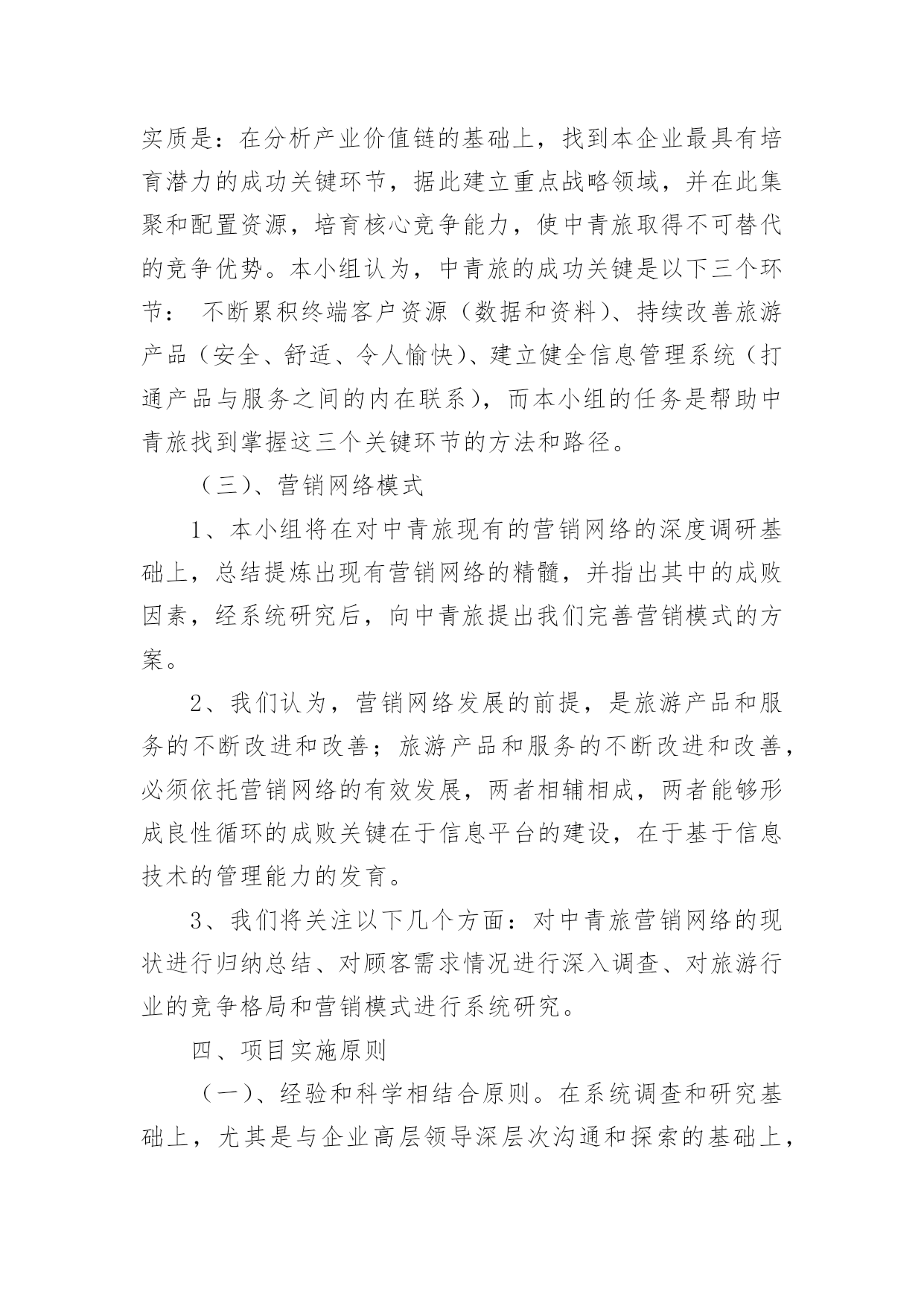 实质是：在分析产业价值链的基础上，找到本企业最具有培育潜力的成功关键环节，据此建立重点战略领域，并在此集聚和配置资源，培育核心竞争能力，使中青旅取得不可替代的竞争优势。本小组认为，中青旅的成功关键是以下三个环节： 不断累积终端客户资源（数据和资料）、持续改善旅游产品（安全、舒适、令人愉快）、建立健全信息管理系统（打通产品与服务之间的内在联系），而本小组的任务是帮助中青旅找到掌握这三个关键环节的方法和路径。

（三）、营销网络模式

1、本小组将在对中青旅现有的营销网络的深度调研基础上，总结提炼出现有营销网络的精髓，并指出其中的成败因素，经系统研究后，向中青旅提出我们完善营销模式的方案。

2、我们认为，营销网络发展的前提，是旅游产品和服务的不断改进和改善；旅游产品和服务的不断改进和改善，必须依托营销网络的有效发展，两者相辅相成，两者能够形成良性循环的成败关键在于信息平台的建设，在于基于信息技术的管理能力的发育。

3、我们将关注以下几个方面：对中青旅营销网络的现状进行归纳总结、对顾客需求情况进行深入调查、对旅游行业的竞争格局和营销模式进行系统研究。

四、项目实施原则

（一）、经验和科学相结合原则。在系统调查和研究基础上，尤其是与企业高层领导深层次沟通和探索的基础上，